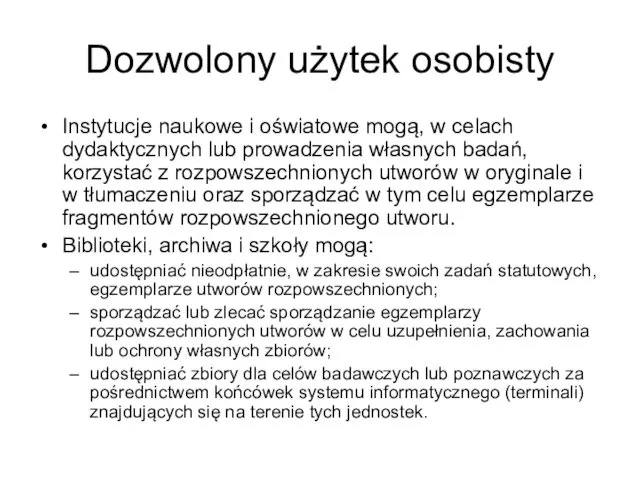 Dozwolony użytek osobisty

• Instytucje naukowe i oświatowe mogą, w celach dydaktycznych lub prowadzenia własnych badań, korzystać z rozpowszechnionych utworów w oryginale i w tłumaczeniu oraz sporządzać w tym celu egzemplarze fragmentów rozpowszechnionego utworu.

• Biblioteki, archiwa i szkoły mogą:
– udostępniać nieodpłatnie, w zakresie swoich zadań statutowych, egzemplarze utworów rozpowszechnionych;
– sporządzać lub zlecać sporządzanie egzemplarzy rozpowszechnionych utworów w celu uzupełnienia, zachowania lub ochrony własnych zbiorów;
– udostępniać zbiory dla celów badawczych lub poznawczych za pośrednictwem końcówek systemu informatycznego (terminali) znajdujących się na terenie tych jednostek.